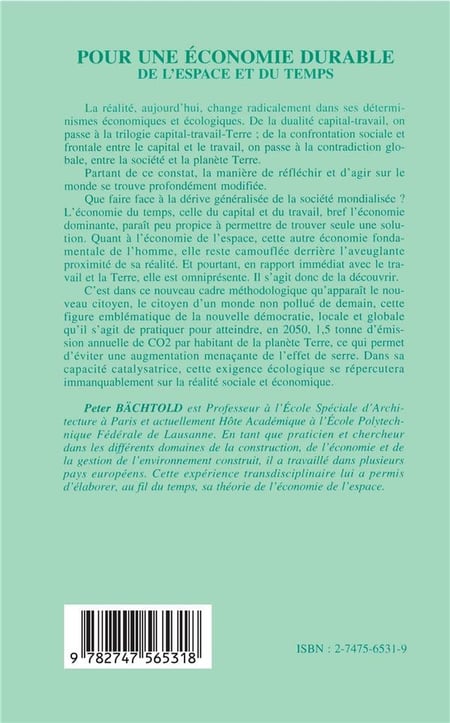 POUR UNE ÉCONOMIE DURABLE
DE L'ESPACE ET DU TEMPS

La réalité, aujourd'hui, change radicalement dans ses déterminismes économiques et écologiques. De la dualité capital-travail, on passe à la trilogie capital-travail-Terre ; de la confrontation sociale et frontale entre le capital et le travail, on passe à la contradiction globale, entre la société et la planète Terre.

Partant de ce constat, la manière de réfléchir et d'agir sur le monde se trouve profondément modifiée.

Que faire face à la dérive généralisée de la société mondialisée ? L'économie du temps, celle du capital et du travail, bref l'économie dominante, paraît peu propice à permettre de trouver seule une solution. Quant à l'économie de l'espace, cette autre économie fondamentale de l'homme, elle reste camouflée derrière l'aveuglante proximité de sa réalité. Et pourtant, en rapport immédiat avec le travail et la Terre, elle est omniprésente. Il s'agit donc de la découvrir.

C'est dans ce nouveau cadre méthodologique qu'apparaît le nouveau citoyen, le citoyen d'un monde non pollué de demain, cette figure emblématique de la nouvelle démocratie, locale et globale qu'il s'agit de pratiquer pour atteindre, en 2050, 1,5 tonne d'émission annuelle de CO2 par habitant de la planète Terre, ce qui permet d'éviter une augmentation menaçante de l'effet de serre. Dans sa capacité catalysatrice, cette exigence écologique se répercutera immanquablement sur la réalité sociale et économique.

Peter BÄCHTOLD est Professeur à l'École Spéciale d'Architecture à Paris et actuellement Hôte Académique à l'École Polytechnique Fédérale de Lausanne. En tant que praticien et chercheur dans les différents domaines de la construction, de l'économie et de la gestion de l'environnement construit, il a travaillé dans plusieurs pays européens. Cette expérience transdisciplinaire lui a permis d'élaborer, au fil du temps, sa théorie de l'économie de l'espace.

9 782747 565318

ISBN : 2-7475-6531-9